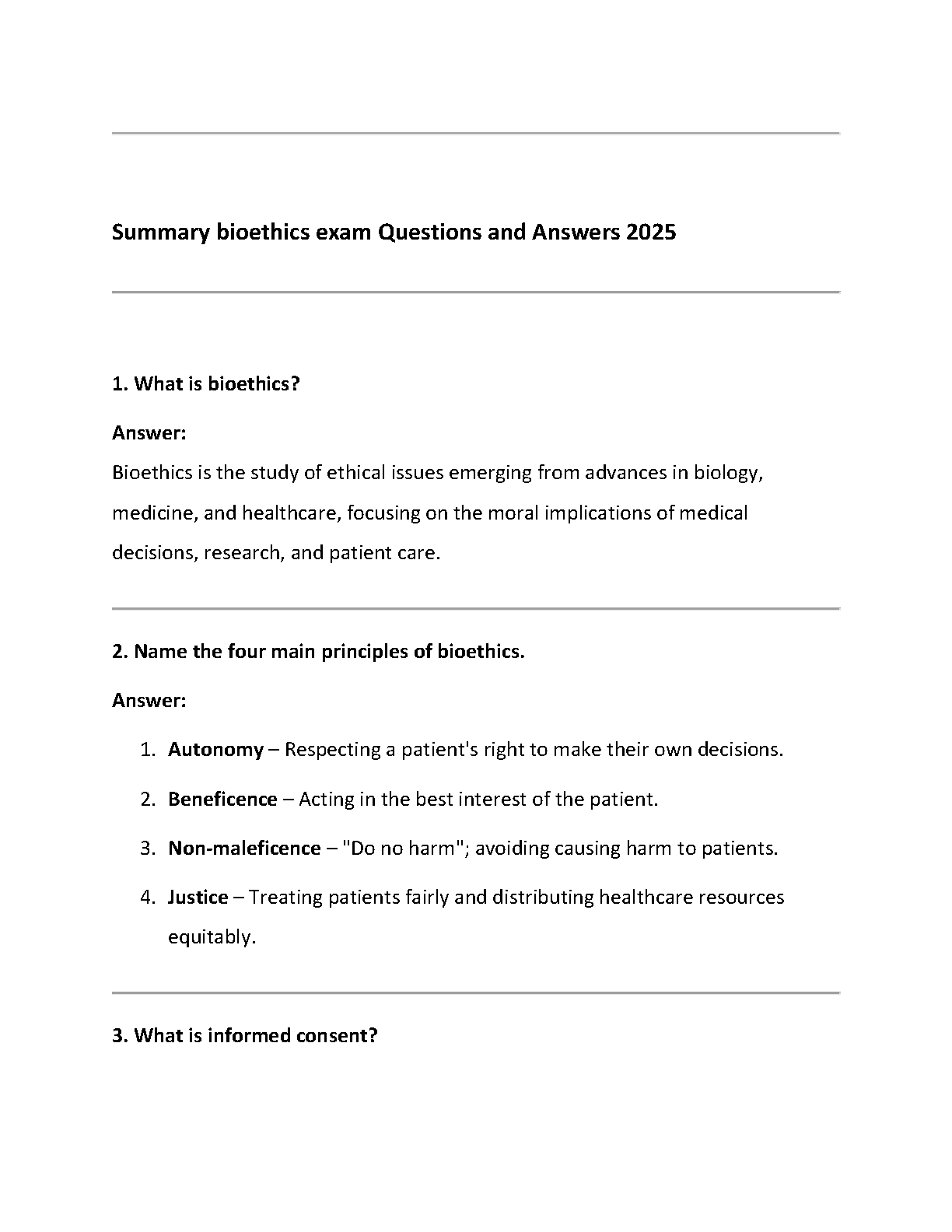 Summary bioethics exam Questions and Answers 2025

1. What is bioethics?

Answer:
Bioethics is the study of ethical issues emerging from advances in biology, medicine, and healthcare, focusing on the moral implications of medical decisions, research, and patient care.

2. Name the four main principles of bioethics.

Answer:

1. Autonomy – Respecting a patient's right to make their own decisions.
2. Beneficence – Acting in the best interest of the patient.
3. Non-maleficence – "Do no harm"; avoiding causing harm to patients.
4. Justice – Treating patients fairly and distributing healthcare resources equitably.

3. What is informed consent?